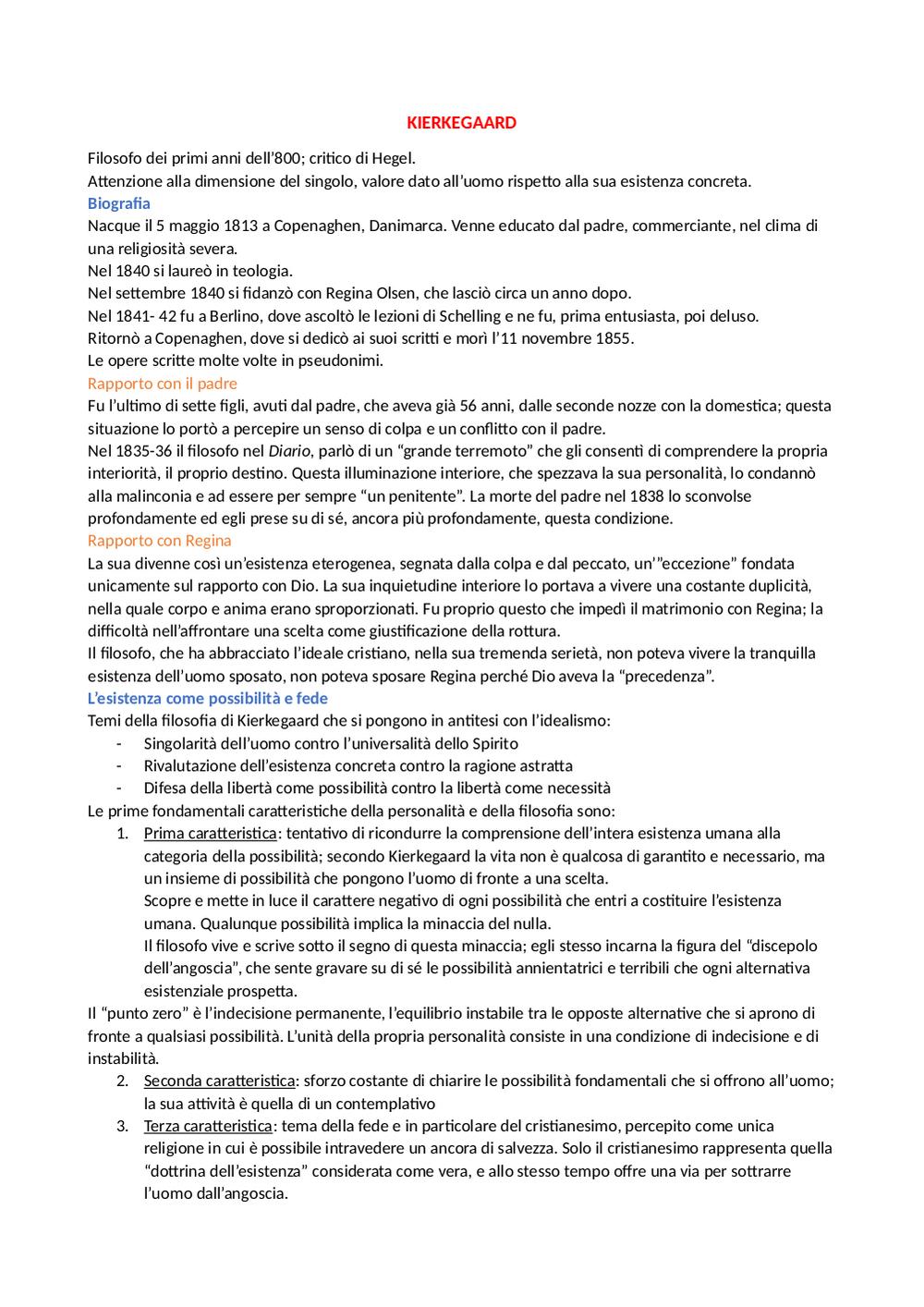 KIERKEGAARD

Filosofo dei primi anni dell'800; critico di Hegel.
Attenzione alla dimensione del singolo, valore dato all'uomo rispetto alla sua esistenza concreta.

Biografia

Nacque il 5 maggio 1813 a Copenaghen, Danimarca. Venne educato dal padre, commerciante, nel clima di una religiosità severa.
Nel 1840 si laureò in teologia.
Nel settembre 1840 si fidanzò con Regina Olsen, che lasciò circa un anno dopo.
Nel 1841- 42 fu a Berlino, dove ascoltò le lezioni di Schelling e ne fu, prima entusiasta, poi deluso.
Ritornò a Copenaghen, dove si dedicò ai suoi scritti e morì l'11 novembre 1855.
Le opere scritte molte volte in pseudonimi.

Rapporto con il padre

Fu l'ultimo di sette figli, avuti dal padre, che aveva già 56 anni, dalle seconde nozze con la domestica; questa situazione lo portò a percepire un senso di colpa e un conflitto con il padre.
Nel 1835-36 il filosofo nel Diario, parlò di un "grande terremoto" che gli consentì di comprendere la propria interiorità, il proprio destino. Questa illuminazione interiore, che spezzava la sua personalità, lo condannò alla malinconia e ad essere per sempre "un penitente". La morte del padre nel 1838 lo sconvolse profondamente ed egli prese su di sé, ancora più profondamente, questa condizione.

Rapporto con Regina

La sua divenne così un'esistenza eterogenea, segnata dalla colpa e dal peccato, un'"eccezione" fondata unicamente sul rapporto con Dio. La sua inquietudine interiore lo portava a vivere una costante duplicità, nella quale corpo e anima erano sproporzionati. Fu proprio questo che impedì il matrimonio con Regina; la difficoltà nell'affrontare una scelta come giustificazione della rottura.
Il filosofo, che ha abbracciato l'ideale cristiano, nella sua tremenda serietà, non poteva vivere la tranquilla esistenza dell'uomo sposato, non poteva sposare Regina perché Dio aveva la "precedenza".

L'esistenza come possibilità e fede

Temi della filosofia di Kierkegaard che si pongono in antitesi con l'idealismo:
- Singolarità dell'uomo contro l'universalità dello Spirito
- Rivalutazione dell'esistenza concreta contro la ragione astratta
- Difesa della libertà come possibilità contro la libertà come necessità

Le prime fondamentali caratteristiche della personalità e della filosofia sono:
1. Prima caratteristica: tentativo di ricondurre la comprensione dell'intera esistenza umana alla categoria della possibilità; secondo Kierkegaard la vita non è qualcosa di garantito e necessario, ma un insieme di possibilità che pongono l'uomo di fronte a una scelta.
Scopre e mette in luce il carattere negativo di ogni possibilità che entri a costituire l'esistenza umana. Qualunque possibilità implica la minaccia del nulla.
Il filosofo vive e scrive sotto il segno di questa minaccia; egli stesso incarna la figura del "discepolo dell'angoscia", che sente gravare su di sé le possibilità annientatrici e terribili che ogni alternativa esistenziale prospetta.

Il "punto zero" è l'indecisione permanente, l'equilibrio instabile tra le opposte alternative che si aprono di fronte a qualsiasi possibilità. L'unità della propria personalità consiste in una condizione di indecisione e di instabilità.
2. Seconda caratteristica: sforzo costante di chiarire le possibilità fondamentali che si offrono all'uomo; la sua attività è quella di un contemplativo
3. Terza caratteristica: tema della fede e in particolare del cristianesimo, percepito come unica religione in cui è possibile intravedere un ancora di salvezza. Solo il cristianesimo rappresenta quella "dottrina dell'esistenza" considerata come vera, e allo stesso tempo offre una via per sottrarre l'uomo dall'angoscia.